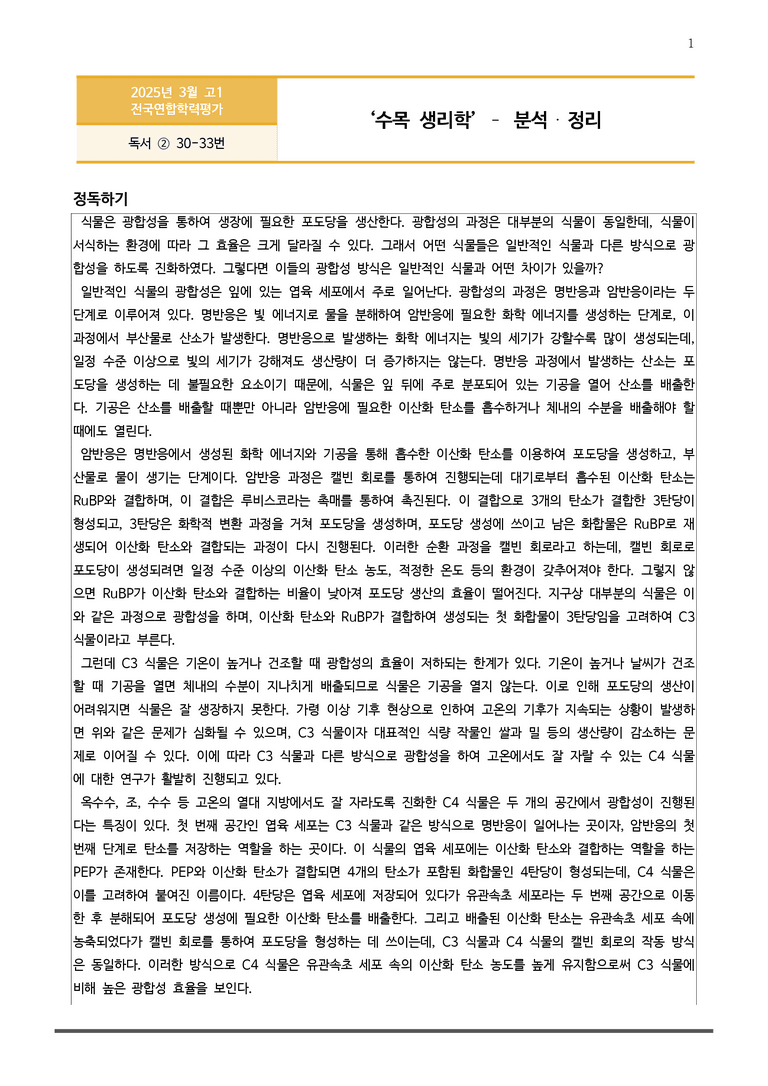 1

2025년 3월 고1
전국연합학력평가

독서 ② 30-33번

'수목 생리학' - 분석 · 정리

정독하기

식물은 광합성을 통하여 생장에 필요한 포도당을 생산한다. 광합성의 과정은 대부분의 식물이 동일한데, 식물이 서식하는 환경에 따라 그 효율은 크게 달라질 수 있다. 그래서 어떤 식물들은 일반적인 식물과 다른 방식으로 광합성을 하도록 진화하였다. 그렇다면 이들의 광합성 방식은 일반적인 식물과 어떤 차이가 있을까?

일반적인 식물의 광합성은 잎에 있는 엽육 세포에서 주로 일어난다. 광합성의 과정은 명반응과 암반응이라는 두 단계로 이루어져 있다. 명반응은 빛 에너지로 물을 분해하여 암반응에 필요한 화학 에너지를 생성하는 단계로, 이 과정에서 부산물로 산소가 발생한다. 명반응으로 발생하는 화학 에너지는 빛의 세기가 강할수록 많이 생성되는데, 일정 수준 이상으로 빛의 세기가 강해져도 생산량이 더 증가하지는 않는다. 명반응 과정에서 발생하는 산소는 포도당을 생성하는 데 불필요한 요소이기 때문에, 식물은 잎 뒤에 주로 분포되어 있는 기공을 열어 산소를 배출한다. 기공은 산소를 배출할 때뿐만 아니라 암반응에 필요한 이산화 탄소를 흡수하거나 체내의 수분을 배출해야 할 때에도 열린다.

암반응은 명반응에서 생성된 화학 에너지와 기공을 통해 흡수한 이산화 탄소를 이용하여 포도당을 생성하고, 부산물로 물이 생기는 단계이다. 암반응 과정은 캘빈 회로를 통하여 진행되는데 대기로부터 흡수된 이산화 탄소는 RuBP와 결합하며, 이 결합은 루비스코라는 촉매를 통하여 촉진된다. 이 결합으로 3개의 탄소가 결합한 3탄당이 형성되고, 3탄당은 화학적 변환 과정을 거쳐 포도당을 생성하며, 포도당 생성에 쓰이고 남은 화합물은 RuBP로 재생되어 이산화 탄소와 결합되는 과정이 다시 진행된다. 이러한 순환 과정을 캘빈 회로라고 하는데, 캘빈 회로로 포도당이 생성되려면 일정 수준 이상의 이산화 탄소 농도, 적정한 온도 등의 환경이 갖추어져야 한다. 그렇지 않으면 RuBP가 이산화 탄소와 결합하는 비율이 낮아져 포도당 생산의 효율이 떨어진다. 지구상 대부분의 식물은 이와 같은 과정으로 광합성을 하며, 이산화 탄소와 RuBP가 결합하여 생성되는 첫 화합물이 3탄당임을 고려하여 C3 식물이라고 부른다.

그런데 C3 식물은 기온이 높거나 건조할 때 광합성의 효율이 저하되는 한계가 있다. 기온이 높거나 날씨가 건조할 때 기공을 열면 체내의 수분이 지나치게 배출되므로 식물은 기공을 열지 않는다. 이로 인해 포도당의 생산이 어려워지면 식물은 잘 생장하지 못한다. 가령 이상 기후 현상으로 인하여 고온의 기후가 지속되는 상황이 발생하면 위와 같은 문제가 심화될 수 있으며, C3 식물이자 대표적인 식량 작물인 쌀과 밀 등의 생산량이 감소하는 문제로 이어질 수 있다. 이에 따라 C3 식물과 다른 방식으로 광합성을 하여 고온에서도 잘 자랄 수 있는 C4 식물에 대한 연구가 활발히 진행되고 있다.

옥수수, 조, 수수 등 고온의 열대 지방에서도 잘 자라도록 진화한 C4 식물은 두 개의 공간에서 광합성이 진행된다는 특징이 있다. 첫 번째 공간인 엽육 세포는 C3 식물과 같은 방식으로 명반응이 일어나는 곳이자, 암반응의 첫 번째 단계로 탄소를 저장하는 역할을 하는 곳이다. 이 식물의 엽육 세포에는 이산화 탄소와 결합하는 역할을 하는 PEP가 존재한다. PEP와 이산화 탄소가 결합되면 4개의 탄소가 포함된 화합물인 4탄당이 형성되는데, C4 식물은 이를 고려하여 붙여진 이름이다. 4탄당은 엽육 세포에 저장되어 있다가 유관속초 세포라는 두 번째 공간으로 이동한 후 분해되어 포도당 생성에 필요한 이산화 탄소를 배출한다. 그리고 배출된 이산화 탄소는 유관속초 세포 속에 농축되었다가 캘빈 회로를 통하여 포도당을 형성하는 데 쓰이는데, C3 식물과 C4 식물의 캘빈 회로의 작동 방식은 동일하다. 이러한 방식으로 C4 식물은 유관속초 세포 속의 이산화 탄소 농도를 높게 유지함으로써 C3 식물에 비해 높은 광합성 효율을 보인다.